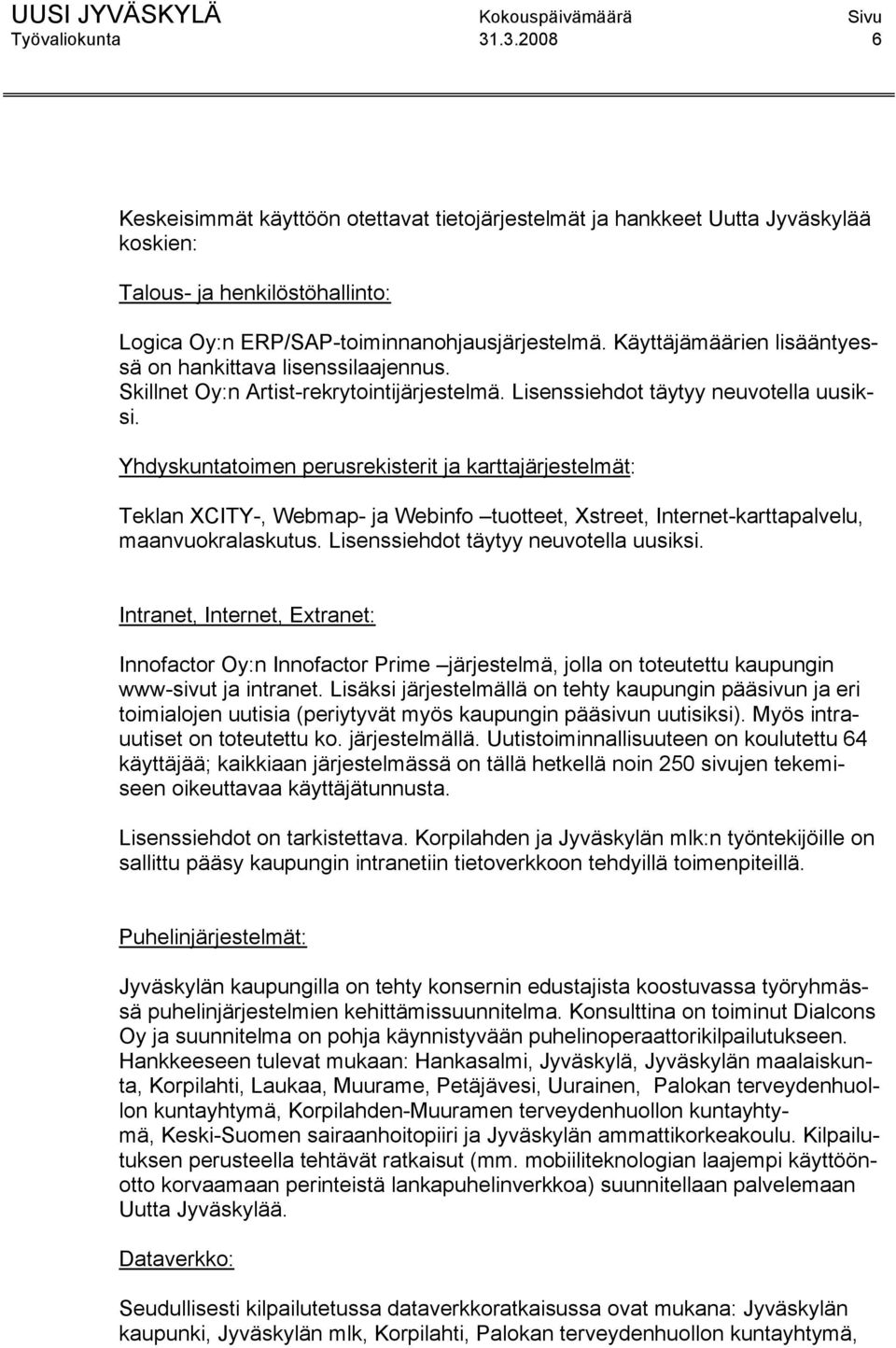 UUSI JYVÄSKYLÄ Kokouspäivämäärä Sivu
Työvaliokunta 31.3.2008 6

Keskeisimmät käyttöön otettavat tietojärjestelmät ja hankkeet Uutta Jyväskylää koskien:

Talous- ja henkilöstöhallinto:

Logica Oy:n ERP/SAP-toiminnanohjausjärjestelmä. Käyttäjämäärien lisääntyessä on hankittava lisenssilaajennus.
Skillnet Oy:n Artist-rekrytointijärjestelmä. Lisenssiehdot täytyy neuvotella uusiksi.

Yhdyskuntatoimen perusrekisterit ja karttajärjestelmät:

Teklan XCITY-, Webmap- ja Webinfo –tuotteet, Xstreet, Internet-karttapalvelu, maanvuokralaskutus. Lisenssiehdot täytyy neuvotella uusiksi.

Intranet, Internet, Extranet:

Innofactor Oy:n Innofactor Prime –järjestelmä, jolla on toteutettu kaupungin www-sivut ja intranet. Lisäksi järjestelmällä on tehty kaupungin pääsivun ja eri toimialojen uutisia (periytyvät myös kaupungin pääsivun uutisiksi). Myös intrauutiset on toteutettu ko. järjestelmällä. Uutistoiminnallisuuteen on koulutettu 64 käyttäjää; kaikkiaan järjestelmässä on tällä hetkellä noin 250 sivujen tekemiseen oikeuttavaa käyttäjätunnusta.

Lisenssiehdot on tarkistettava. Korpilahden ja Jyväskylän mlk:n työntekijöille on sallittu pääsy kaupungin intranetiin tietoverkkoon tehdyillä toimenpiteillä.

Puhelinjärjestelmät:

Jyväskylän kaupungilla on tehty konsernin edustajista koostuvassa työryhmässä puhelinjärjestelmien kehittämissuunnitelma. Konsulttina on toiminut Dialcons Oy ja suunnitelma on pohja käynnistyvään puhelinoperaattorikilpailutukseen. Hankkeeseen tulevat mukaan: Hankasalmi, Jyväskylä, Jyväskylän maalaiskunta, Korpilahti, Laukaa, Muurame, Petäjävesi, Uurainen, Palokan terveydenhuollon kuntayhtymä, Korpilahden-Muuramen terveydenhuollon kuntayhtymä, Keski-Suomen sairaanhoitopiiri ja Jyväskylän ammattikorkeakoulu. Kilpailutuksen perusteella tehtävät ratkaisut (mm. mobiiliteknologian laajempi käyttöönotto korvaamaan perinteistä lankapuhelinverkkoa) suunnitellaan palvelemaan Uutta Jyväskylää.

Dataverkko:

Seudullisesti kilpailutetussa dataverkkoratkaisussa ovat mukana: Jyväskylän kaupunki, Jyväskylän mlk, Korpilahti, Palokan terveydenhuollon kuntayhtymä,